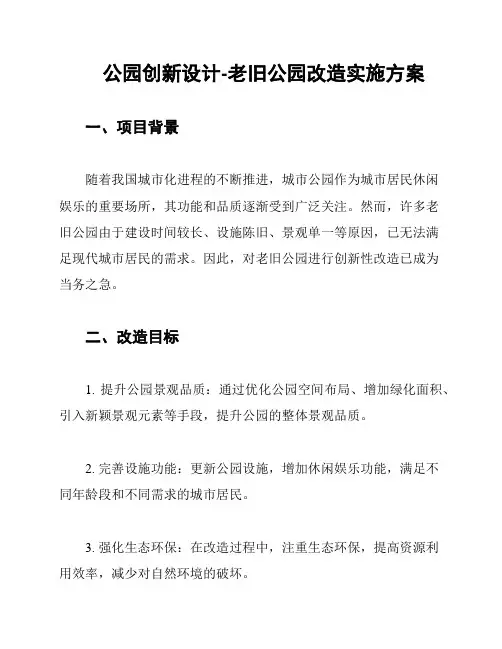 公园创新设计-老旧公园改造实施方案

一、项目背景

随着我国城市化进程的不断推进，城市公园作为城市居民休闲娱乐的重要场所，其功能和品质逐渐受到广泛关注。然而，许多老旧公园由于建设时间较长、设施陈旧、景观单一等原因，已无法满足现代城市居民的需求。因此，对老旧公园进行创新性改造已成为当务之急。

二、改造目标

1. 提升公园景观品质：通过优化公园空间布局、增加绿化面积、引入新颖景观元素等手段，提升公园的整体景观品质。

2. 完善设施功能：更新公园设施，增加休闲娱乐功能，满足不同年龄段和不同需求的城市居民。

3. 强化生态环保：在改造过程中，注重生态环保，提高资源利用效率，减少对自然环境的破坏。